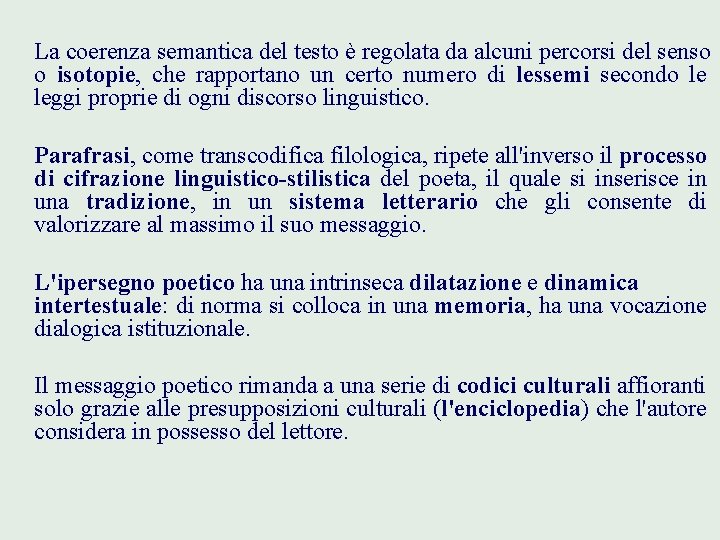 La coerenza semantica del testo è regolata da alcuni percorsi del senso o isotopie, che rapportano un certo numero di lessemi secondo le leggi proprie di ogni discorso linguistico.

Parafrasi, come transcodifica filologica, ripete all'inverso il processo di cifrazione linguistico-stilistica del poeta, il quale si inserisce in una tradizione, in un sistema letterario che gli consente di valorizzare al massimo il suo messaggio.

L'ipersegno poetico ha una intrinseca dilatazione e dinamica intertestuale: di norma si colloca in una memoria, ha una vocazione dialogica istituzionale.

Il messaggio poetico rimanda a una serie di codici culturali affioranti solo grazie alle presupposizioni culturali (l'enciclopedia) che l'autore considera in possesso del lettore.